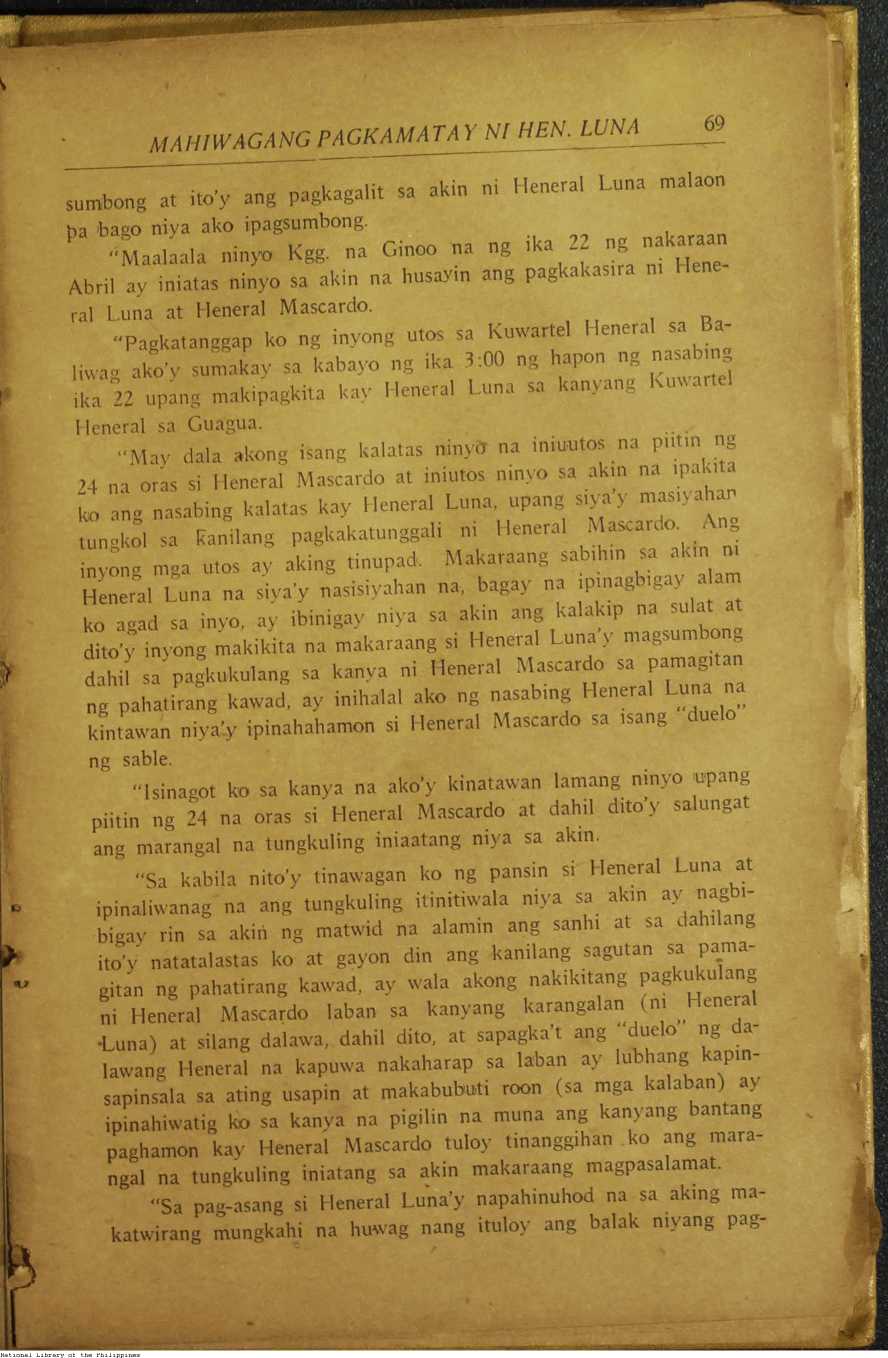 MAHIWAGANG PAGKAMATAY NI HEN. LUNA 69

sumbong at ito'y ang pagkagalit sa akin ni Heneral Luna malaon pa bago niya ako ipagsumbong.

"Maalaala ninyo Kgg. na Ginoo na ng ika 22 ng nakaraan Abril ay iniatas ninyo sa akin na husayin ang pagkakasira ni Heneral Luna at Heneral Mascardo.

"Pagkatanggap ko ng inyong utos sa Kuwartel Heneral sa Baliwag ako'y sumakay sa kabayo ng ika 3:00 ng hapon ng nasabing ika 22 upang makipagkita kay Heneral Luna sa kanyang Kuwartel Heneral sa Guagua.

"May dala akong isang kalatas ninyo na iniuutos na piitin ng 24 na oras si Heneral Mascardo at iniutos ninyo sa akin na ipakita ko ang nasabing kalatas kay Heneral Luna, upang siya'y masiyahan tungkol sa kanilang pagkakatunggali ni Heneral Mascardo. Ang inyong mga utos ay aking tinupad. Makaraang sabihin sa akin ni Heneral Luna na siya'y nasisiyahan na, bagay na ipinagbigay alam ko agad sa inyo, ay ibinigay niya sa akin ang kalakip na sulat at dito'y inyong makikita na makaraang si Heneral Luna'y magsumbong dahil sa pagkukulang sa kanya ni Heneral Mascardo sa pamagitan ng pahatirang kawad, ay inihalal ako ng nasabing Heneral Luna na kintawan niya'y ipinahahamon si Heneral Mascardo sa isang "duelo" ng sable.

"Isinagot ko sa kanya na ako'y kinatawan lamang ninyo upang piitin ng 24 na oras si Heneral Mascardo at dahil dito'y salungat ang marangal na tungkuling iniaatang niya sa akin.

"Sa kabila nito'y tinawagan ko ng pansin si Heneral Luna at ipinaliwanag na ang tungkuling itinitiwala niya sa akin ay nagbibigay rin sa akin ng matwid na alamin ang sanhi at sa dahilang ito'y natatalastas ko at gayon din ang kanilang sagutan sa pamagitan ng pahatirang kawad, ay wala akong nakikitang pagkukulang ni Heneral Mascardo laban sa kanyang karangalan (ni Heneral Luna) at silang dalawa, dahil dito, at sapagka't ang "duelo" ng dalawang Heneral na kapuwa nakaharap sa laban ay lubhang kapinsapinsala sa ating usapin at makabubuti roon (sa mga kalaban) ay ipinahiwatig ko sa kanya na pigilin na muna ang kanyang bantang paghamon kay Heneral Mascardo tuloy tinanggihan ko ang marangal na tungkuling iniatang sa akin makaraang magpasalamat.

"Sa pag-asang si Heneral Luna'y napahinuhod na sa aking makatwirang mungkahi na huwag nang ituloy ang balak niyang pag-

National Library of the Philippines